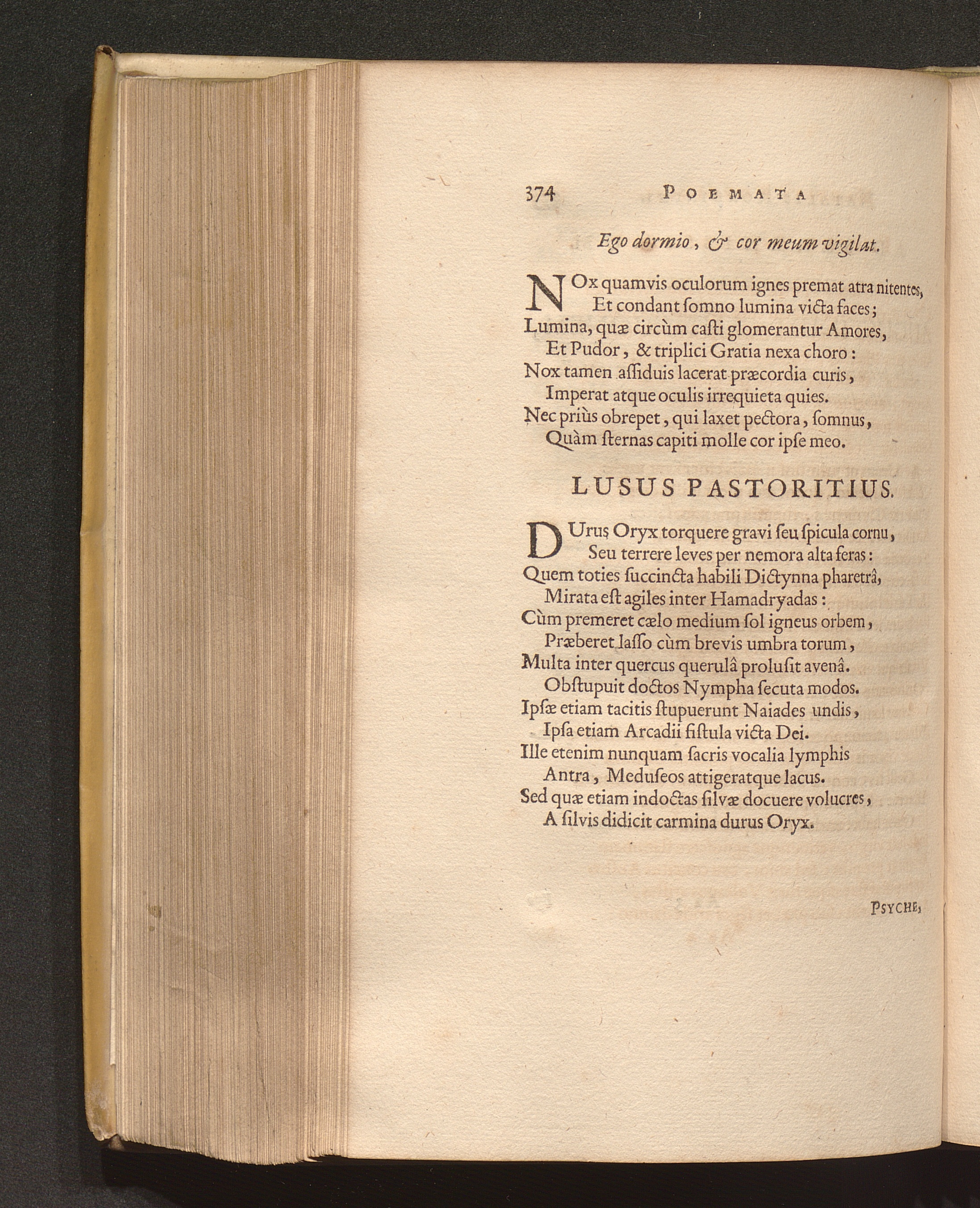 374 POEMATA

Ego dormio, & cor meum vigilat.

NOx quamvis oculorum ignes premat atra nitentes,
Et condant ſomno lumina victa faces;
Lumina, quæ circùm caſti glomerantur Amores,
Et Pudor, & triplici Gratia nexa choro:
Nox tamen aſſiduis lacerat præcordia curis,
Imperat atque oculis irrequieta quies.
Nec priùs obrepet, qui laxet pectora, ſomnus,
Quàm ſternas capiti molle cor ipſe meo.

LUSUS PASTORITIUS.

DUrus Oryx torquere gravi ſeu ſpicula cornu,
Seu terrere leves per nemora alta feras:
Quem toties ſuccincta habili Dictynna pharetrâ,
Mirata eſt agiles inter Hamadryadas:
Cùm premeret cælo medium ſol igneus orbem,
Præberet laſſo cùm brevis umbra torum,
Multa inter quercus querulâ proluſit avenâ.
Obſtupuit doctos Nympha ſecuta modos.
Ipſæ etiam tacitis ſtupuerunt Naiades undis,
Ipſa etiam Arcadii fiſtula victa Dei.
Ille etenim nunquam ſacris vocalia lymphis
Antra, Meduſeos attigeratque lacus.
Sed quæ etiam indoctas ſilvæ docuere volucres,
A ſilvis didicit carmina durus Oryx.

PSYCHE,